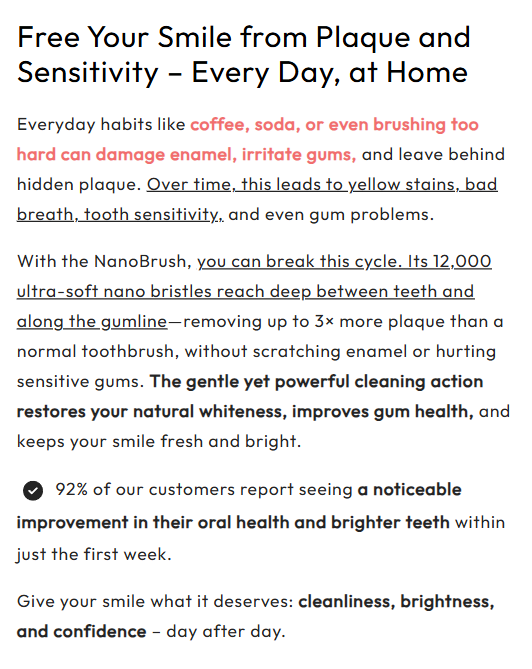 Free Your Smile from Plaque and Sensitivity – Every Day, at Home

Everyday habits like coffee, soda, or even brushing too hard can damage enamel, irritate gums, and leave behind hidden plaque. Over time, this leads to yellow stains, bad breath, tooth sensitivity, and even gum problems.

With the NanoBrush, you can break this cycle. Its 12,000 ultra-soft nano bristles reach deep between teeth and along the gumline—removing up to 3× more plaque than a normal toothbrush, without scratching enamel or hurting sensitive gums. The gentle yet powerful cleaning action restores your natural whiteness, improves gum health, and keeps your smile fresh and bright.

92% of our customers report seeing a noticeable improvement in their oral health and brighter teeth within just the first week.

Give your smile what it deserves: cleanliness, brightness, and confidence – day after day.